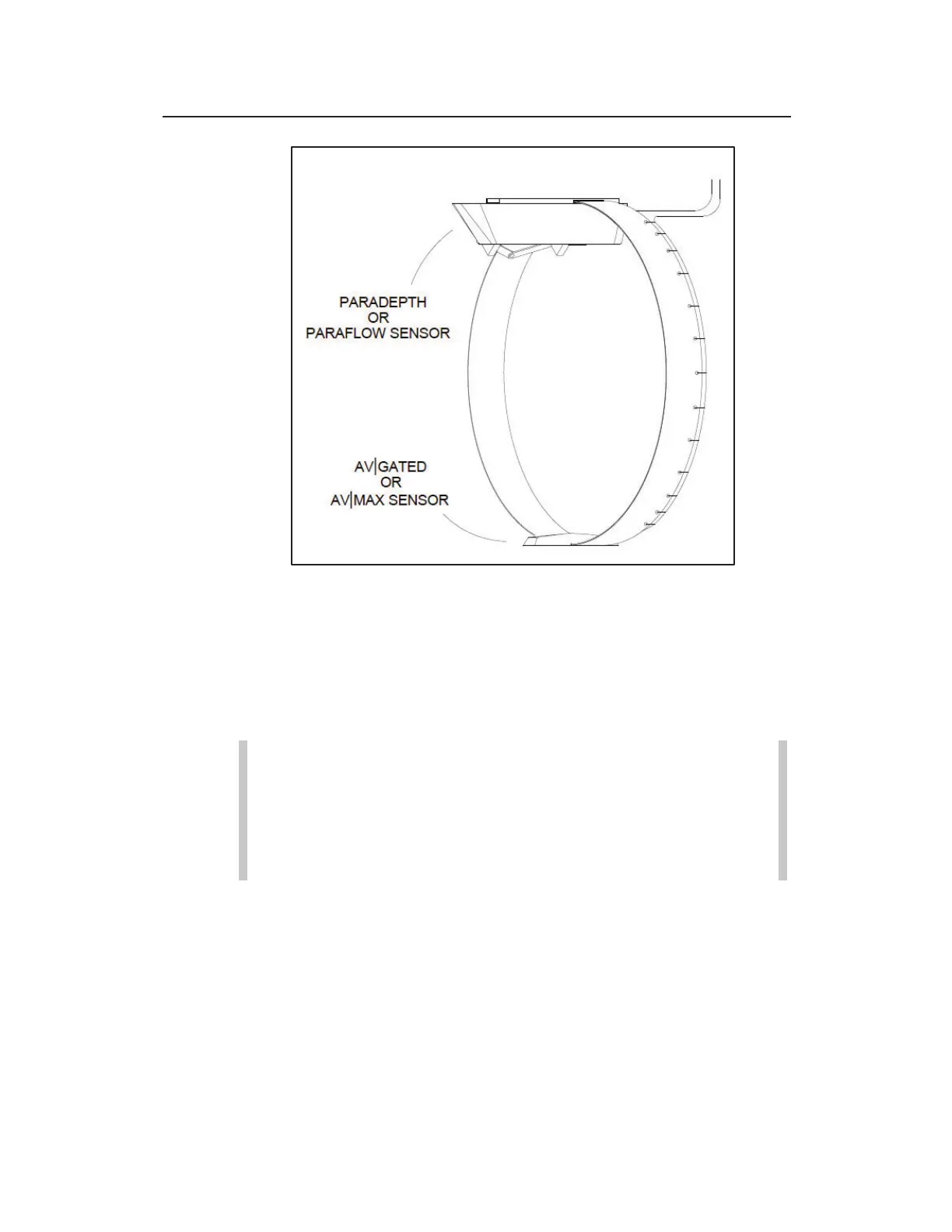 PARADEPTH
OR
PARAFLOW SENSOR

AV|GATED
OR
AV|MAX SENSOR